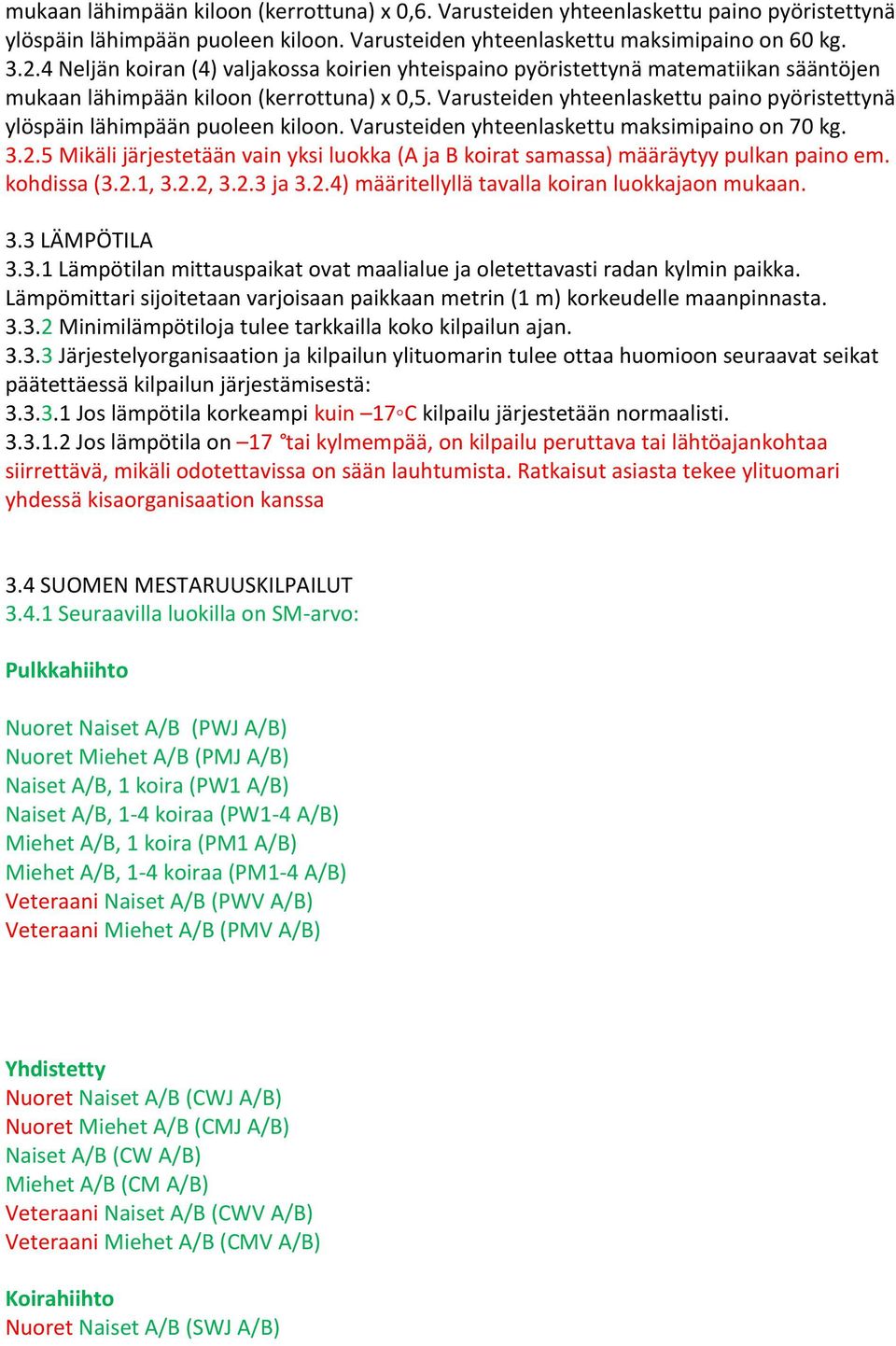 mukaan lähimpään kiloon (kerrottuna) x 0,6. Varusteiden yhteenlaskettu paino pyöristettynä ylöspäin lähimpään puoleen kiloon. Varusteiden yhteenlaskettu maksimipaino on 60 kg.
3.2.4 Neljän koiran (4) valjakossa koirien yhteispaino pyöristettynä matematiikan sääntöjen mukaan lähimpään kiloon (kerrottuna) x 0,5. Varusteiden yhteenlaskettu paino pyöristettynä ylöspäin lähimpään puoleen kiloon. Varusteiden yhteenlaskettu maksimipaino on 70 kg.
3.2.5 Mikäli järjestetään vain yksi luokka (A ja B koirat samassa) määräytyy pulkan paino em. kohdissa (3.2.1, 3.2.2, 3.2.3 ja 3.2.4) määritellyllä tavalla koiran luokkajaon mukaan.

3.3 LÄMPÖTILA
3.3.1 Lämpötilan mittauspaikat ovat maalialue ja oletettavasti radan kylmin paikka. Lämpömittari sijoitetaan varjoisaan paikkaan metrin (1 m) korkeudelle maanpinnasta.
3.3.2 Minimilämpötiloja tulee tarkkailla koko kilpailun ajan.
3.3.3 Järjestelyorganisaation ja kilpailun ylituomarin tulee ottaa huomioon seuraavat seikat päätettäessä kilpailun järjestämisestä:
3.3.3.1 Jos lämpötila korkeampi kuin –17◦C kilpailu järjestetään normaalisti.
3.3.1.2 Jos lämpötila on –17 °tai kylmempää, on kilpailu peruttava tai lähtöajankohtaa siirrettävä, mikäli odotettavissa on sään lauhtumista. Ratkaisut asiasta tekee ylituomari yhdessä kisaorganisaation kanssa

3.4 SUOMEN MESTARUUSKILPAILUT
3.4.1 Seuraavilla luokilla on SM-arvo:

Pulkkahiihto

Nuoret Naiset A/B (PWJ A/B)
Nuoret Miehet A/B (PMJ A/B)
Naiset A/B, 1 koira (PW1 A/B)
Naiset A/B, 1-4 koiraa (PW1-4 A/B)
Miehet A/B, 1 koira (PM1 A/B)
Miehet A/B, 1-4 koiraa (PM1-4 A/B)
Veteraani Naiset A/B (PWV A/B)
Veteraani Miehet A/B (PMV A/B)

Yhdistetty
Nuoret Naiset A/B (CWJ A/B)
Nuoret Miehet A/B (CMJ A/B)
Naiset A/B (CW A/B)
Miehet A/B (CM A/B)
Veteraani Naiset A/B (CWV A/B)
Veteraani Miehet A/B (CMV A/B)

Koirahiihto
Nuoret Naiset A/B (SWJ A/B)